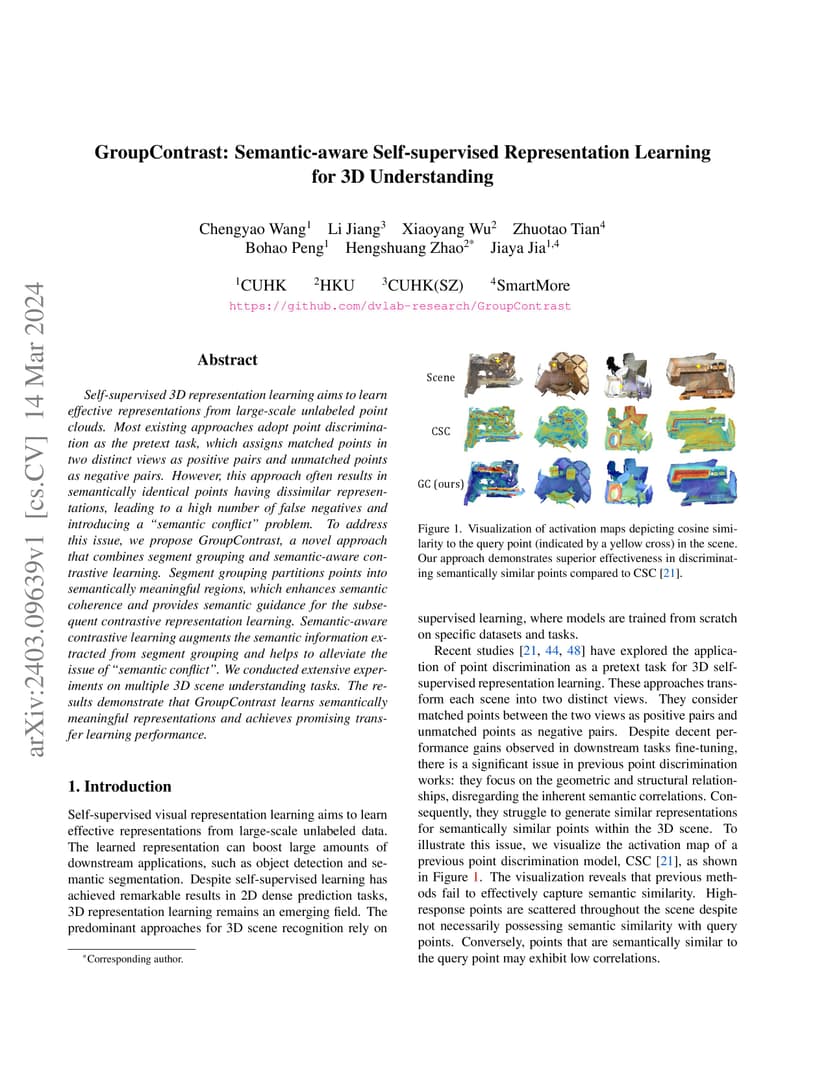 arXiv:2403.09639v1 [cs.CV] 14 Mar 2024

GroupContrast: Semantic-aware Self-supervised Representation Learning for 3D Understanding

Chengyao Wang$^1$ Li Jiang$^3$ Xiaoyang Wu$^2$ Zhuotao Tian$^4$
Bohao Peng$^1$ Hengshuang Zhao$^{2*}$ Jiaya Jia$^{1,4}$

$^1$CUHK $^2$HKU $^3$CUHK(SZ) $^4$SmartMore

https://github.com/dvlab-research/GroupContrast

Abstract

Self-supervised 3D representation learning aims to learn effective representations from large-scale unlabeled point clouds. Most existing approaches adopt point discrimination as the pretext task, which assigns matched points in two distinct views as positive pairs and unmatched points as negative pairs. However, this approach often results in semantically identical points having dissimilar representations, leading to a high number of false negatives and introducing a "semantic conflict" problem. To address this issue, we propose GroupContrast, a novel approach that combines segment grouping and semantic-aware contrastive learning. Segment grouping partitions points into semantically meaningful regions, which enhances semantic coherence and provides semantic guidance for the subsequent contrastive representation learning. Semantic-aware contrastive learning augments the semantic information extracted from segment grouping and helps to alleviate the issue of "semantic conflict". We conducted extensive experiments on multiple 3D scene understanding tasks. The results demonstrate that GroupContrast learns semantically meaningful representations and achieves promising transfer learning performance.

1. Introduction

Self-supervised visual representation learning aims to learn effective representations from large-scale unlabeled data. The learned representation can boost large amounts of downstream applications, such as object detection and semantic segmentation. Despite self-supervised learning has achieved remarkable results in 2D dense prediction tasks, 3D representation learning remains an emerging field. The predominant approaches for 3D scene recognition rely on

*Corresponding author.

Scene

CSC

GC (ours)

Figure 1. Visualization of activation maps depicting cosine similarity to the query point (indicated by a yellow cross) in the scene. Our approach demonstrates superior effectiveness in discriminating semantically similar points compared to CSC [21].

supervised learning, where models are trained from scratch on specific datasets and tasks.

Recent studies [21, 44, 48] have explored the application of point discrimination as a pretext task for 3D self-supervised representation learning. These approaches transform each scene into two distinct views. They consider matched points between the two views as positive pairs and unmatched points as negative pairs. Despite decent performance gains observed in downstream tasks fine-tuning, there is a significant issue in previous point discrimination works: they focus on the geometric and structural relationships, disregarding the inherent semantic correlations. Consequently, they struggle to generate similar representations for semantically similar points within the 3D scene. To illustrate this issue, we visualize the activation map of a previous point discrimination model, CSC [21], as shown in Figure 1. The visualization reveals that previous methods fail to effectively capture semantic similarity. High-response points are scattered throughout the scene despite not necessarily possessing semantic similarity with query points. Conversely, points that are semantically similar to the query point may exhibit low correlations.